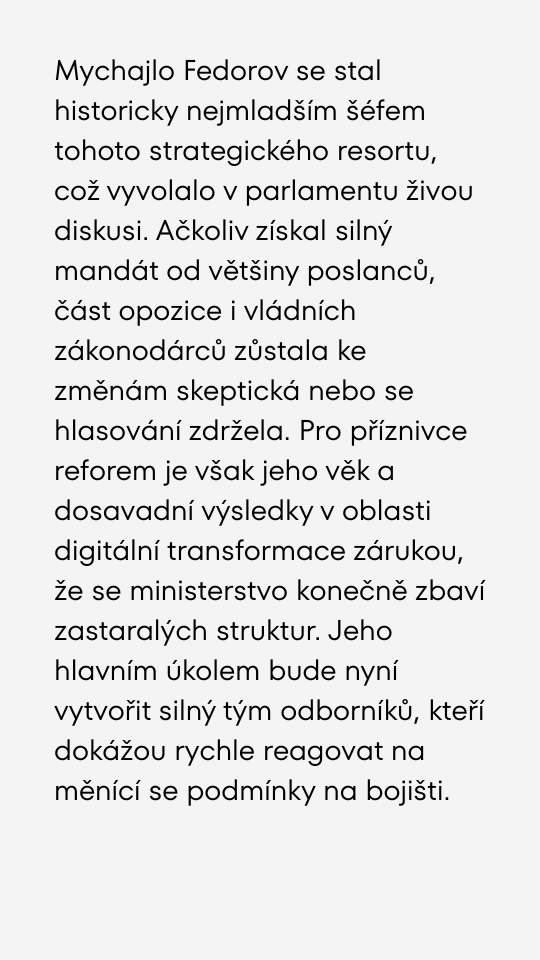 Mychajlo Fedorov se stal historicky nejmladším šéfem tohoto strategického resortu, což vyvolalo v parlamentu živou diskusi. Ačkoliv získal silný mandát od většiny poslanců, část opozice i vládních zákonodárců zůstala ke změnám skeptická nebo se hlasování zdržela. Pro příznivce reforem je však jeho věk a dosavadní výsledky v oblasti digitální transformace zárukou, že se ministerstvo konečně zbaví zastaralých struktur. Jeho hlavním úkolem bude nyní vytvořit silný tým odborníků, kteří dokážou rychle reagovat na měnící se podmínky na bojišti.